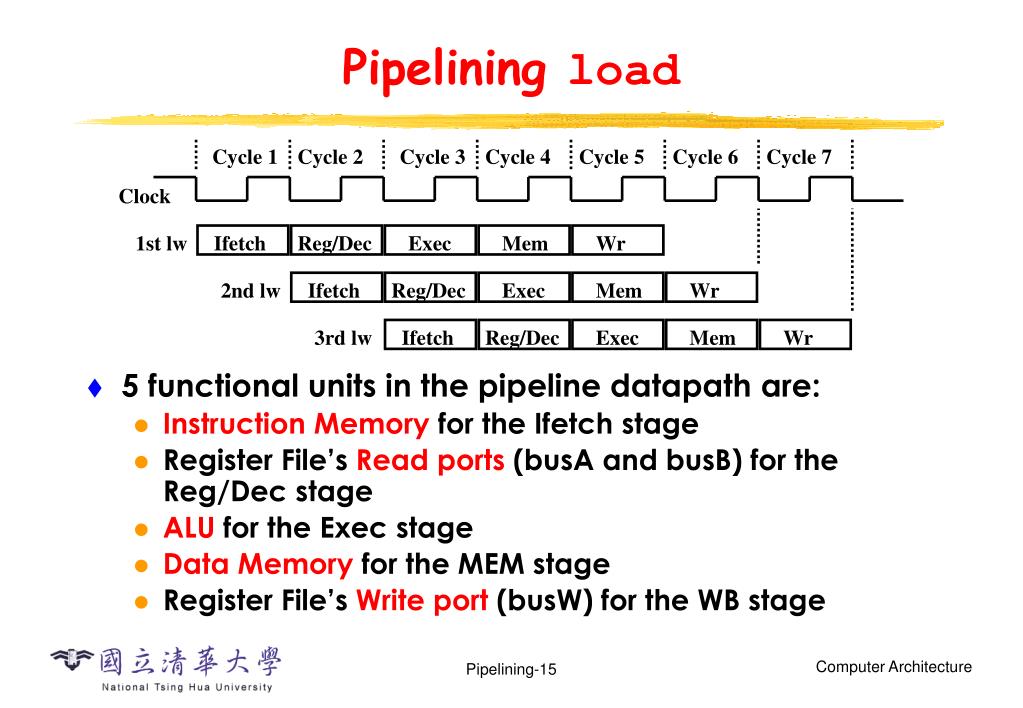 Pipelining load

Cycle 1 Cycle 2 Cycle 3 Cycle 4 Cycle 5 Cycle 6 Cycle 7

Clock

1st lw Ifetch Reg/Dec Exec Mem Wr

2nd lw Ifetch Reg/Dec Exec Mem Wr

3rd lw Ifetch Reg/Dec Exec Mem Wr

♦ 5 functional units in the pipeline datapath are:
● Instruction Memory for the Ifetch stage
● Register File's Read ports (busA and busB) for the Reg/Dec stage
● ALU for the Exec stage
● Data Memory for the MEM stage
● Register File's Write port (busW) for the WB stage

國立清華大學
National Tsing Hua University

Pipelining-15

Computer Architecture